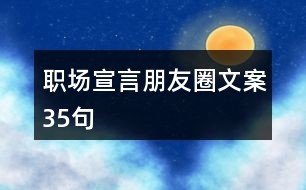 职场宣言朋友圈文案35句